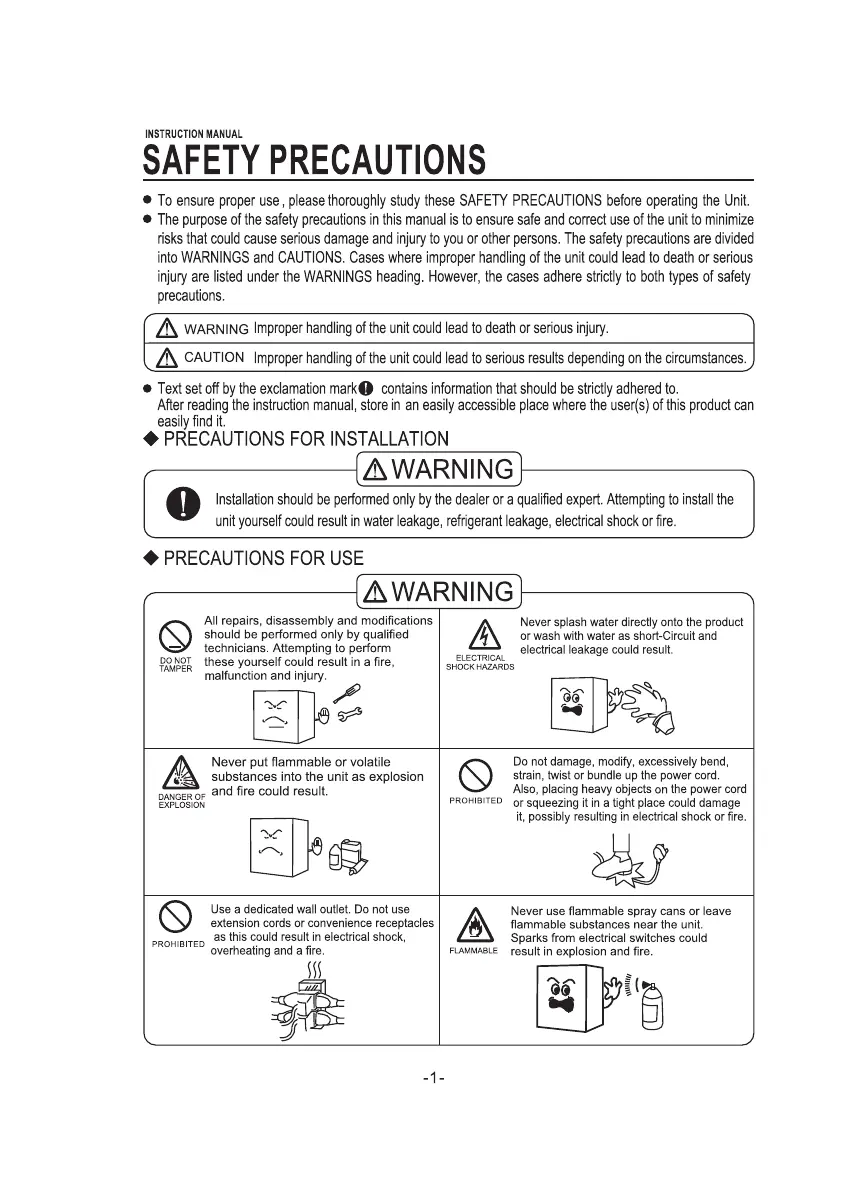 INSTRUCTION MANUAL

SAFETY PRECAUTIONS

● To ensure proper use , please thoroughly study these SAFETY PRECAUTIONS before operating the Unit.

● The purpose of the safety precautions in this manual is to ensure safe and correct use of the unit to minimize risks that could cause serious damage and injury to you or other persons. The safety precautions are divided into WARNINGS and CAUTIONS. Cases where improper handling of the unit could lead to death or serious injury are listed under the WARNINGS heading. However, the cases adhere strictly to both types of safety precautions.

WARNING Improper handling of the unit could lead to death or serious injury.

CAUTION Improper handling of the unit could lead to serious results depending on the circumstances.

● Text set off by the exclamation mark contains information that should be strictly adhered to. After reading the instruction manual, store in an easily accessible place where the user(s) of this product can easily find it.

◆ PRECAUTIONS FOR INSTALLATION

WARNING

Installation should be performed only by the dealer or a qualified expert. Attempting to install the unit yourself could result in water leakage, refrigerant leakage, electrical shock or fire.

◆ PRECAUTIONS FOR USE

WARNING

DO NOT TAMPER

All repairs, disassembly and modifications should be performed only by qualified technicians. Attempting to perform these yourself could result in a fire, malfunction and injury.

ELECTRICAL SHOCK HAZARDS

Never splash water directly onto the product or wash with water as short-Circuit and electrical leakage could result.

DANGER OF EXPLOSION

Never put flammable or volatile substances into the unit as explosion and fire could result.

PROHIBITED

Do not damage, modify, excessively bend, strain, twist or bundle up the power cord. Also, placing heavy objects on the power cord or squeezing it in a tight place could damage it, possibly resulting in electrical shock or fire.

PROHIBITED

Use a dedicated wall outlet. Do not use extension cords or convenience receptacles as this could result in electrical shock, overheating and a fire.

FLAMMABLE

Never use flammable spray cans or leave flammable substances near the unit. Sparks from electrical switches could result in explosion and fire.

-1-